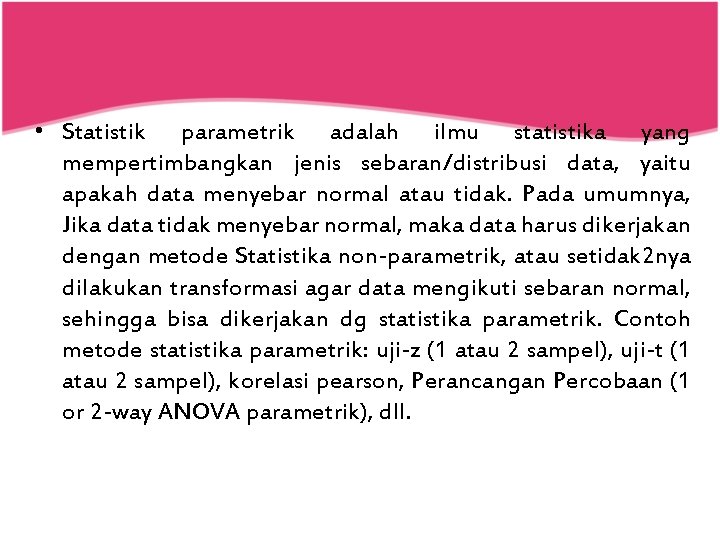 • Statistik parametrik adalah ilmu statistika yang mempertimbangkan jenis sebaran/distribusi data, yaitu apakah data menyebar normal atau tidak. Pada umumnya, Jika data tidak menyebar normal, maka data harus dikerjakan dengan metode Statistika non-parametrik, atau setidak2nya dilakukan transformasi agar data mengikuti sebaran normal, sehingga bisa dikerjakan dg statistika parametrik. Contoh metode statistika parametrik: uji-z (1 atau 2 sampel), uji-t (1 atau 2 sampel), korelasi pearson, Perancangan Percobaan (1 or 2-way ANOVA parametrik), dll.